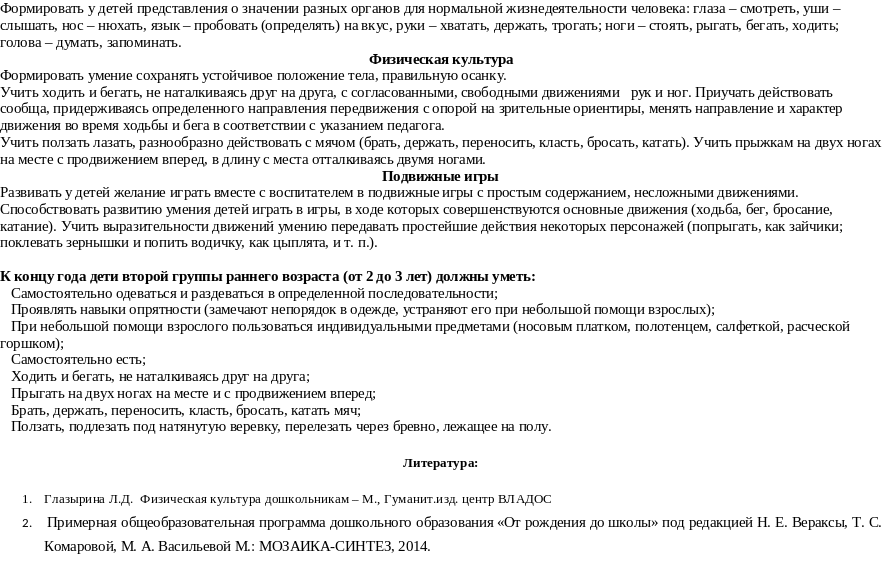 Формировать у детей представления о значении разных органов для нормальной жизнедеятельности человека: глаза – смотреть, уши – слышать, нос – нюхать, язык – пробовать (определять) на вкус, руки – хватать, держать, трогать; ноги – стоять, рыгать, бегать, ходить; голова – думать, запоминать.

Физическая культура

Формировать умение сохранять устойчивое положение тела, правильную осанку.
Учить ходить и бегать, не наталкиваясь друг на друга, с согласованными, свободными движениями рук и ног. Приучать действовать сообща, придерживаясь определенного направления передвижения с опорой на зрительные ориентиры, менять направление и характер движения во время ходьбы и бега в соответствии с указанием педагога.
Учить ползать лазать, разнообразно действовать с мячом (брать, держать, переносить, класть, бросать, катать). Учить прыжкам на двух ногах на месте с продвижением вперед, в длину с места отталкиваясь двумя ногами.

Подвижные игры

Развивать у детей желание играть вместе с воспитателем в подвижные игры с простым содержанием, несложными движениями. Способствовать развитию умения детей играть в игры, в ходе которых совершенствуются основные движения (ходьба, бег, бросание, катание). Учить выразительности движений умению передавать простейшие действия некоторых персонажей (попрыгать, как зайчики; поклевать зернышки и попить водичку, как цыплята, и т. п.).

К концу года дети второй группы раннего возраста (от 2 до 3 лет) должны уметь:
Самостоятельно одеваться и раздеваться в определенной последовательности;
Проявлять навыки опрятности (замечают непорядок в одежде, устраняют его при небольшой помощи взрослых);
При небольшой помощи взрослого пользоваться индивидуальными предметами (носовым платком, полотенцем, салфеткой, расческой горшком);
Самостоятельно есть;
Ходить и бегать, не наталкиваясь друг на друга;
Прыгать на двух ногах на месте и с продвижением вперед;
Брать, держать, переносить, класть, бросать, катать мяч;
Ползать, подлезать под натянутую веревку, перелезать через бревно, лежащее на полу.

Литература:

1. Глазырина Л.Д. Физическая культура дошкольникам – М., Гуманит.изд. центр ВЛАДОС
2. Примерная общеобразовательная программа дошкольного образования «От рождения до школы» под редакцией Н. Е. Вераксы, Т. С. Комаровой, М. А. Васильевой М.: МОЗАИКА-СИНТЕЗ, 2014.